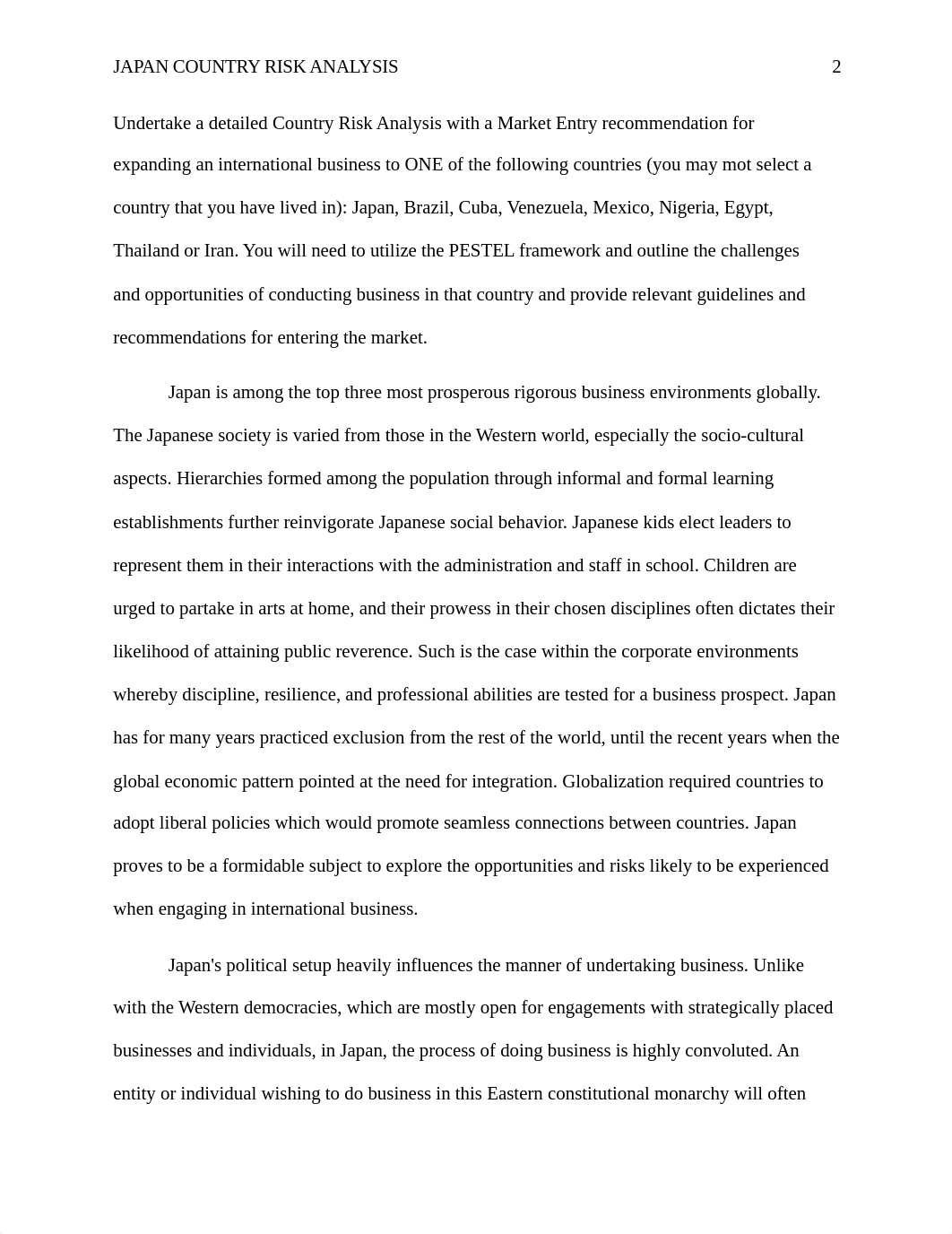 JAPAN COUNTRY RISK ANALYSIS 2

Undertake a detailed Country Risk Analysis with a Market Entry recommendation for expanding an international business to ONE of the following countries (you may mot select a country that you have lived in): Japan, Brazil, Cuba, Venezuela, Mexico, Nigeria, Egypt, Thailand or Iran. You will need to utilize the PESTEL framework and outline the challenges and opportunities of conducting business in that country and provide relevant guidelines and recommendations for entering the market.

Japan is among the top three most prosperous rigorous business environments globally. The Japanese society is varied from those in the Western world, especially the socio-cultural aspects. Hierarchies formed among the population through informal and formal learning establishments further reinvigorate Japanese social behavior. Japanese kids elect leaders to represent them in their interactions with the administration and staff in school. Children are urged to partake in arts at home, and their prowess in their chosen disciplines often dictates their likelihood of attaining public reverence. Such is the case within the corporate environments whereby discipline, resilience, and professional abilities are tested for a business prospect. Japan has for many years practiced exclusion from the rest of the world, until the recent years when the global economic pattern pointed at the need for integration. Globalization required countries to adopt liberal policies which would promote seamless connections between countries. Japan proves to be a formidable subject to explore the opportunities and risks likely to be experienced when engaging in international business.

Japan's political setup heavily influences the manner of undertaking business. Unlike with the Western democracies, which are mostly open for engagements with strategically placed businesses and individuals, in Japan, the process of doing business is highly convoluted. An entity or individual wishing to do business in this Eastern constitutional monarchy will often